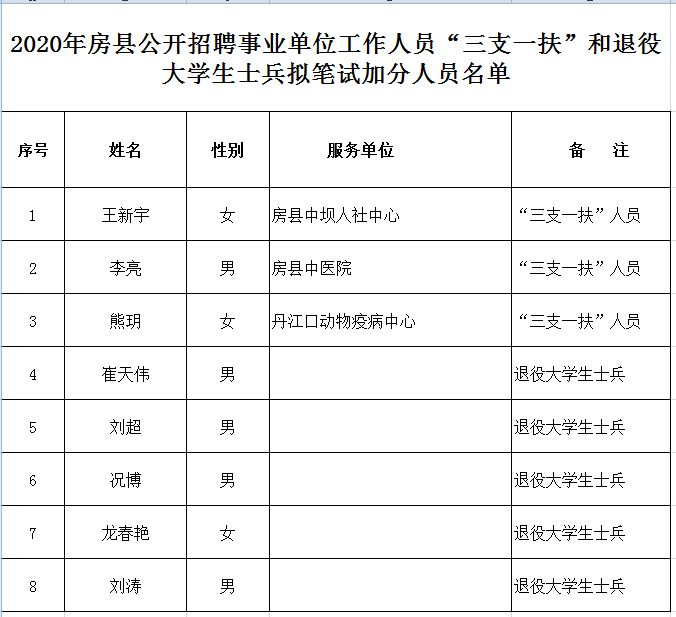 2020年房县公开招聘事业单位工作人员“三支一扶”和退役大学生士兵拟笔试加分人员名单

| 序号 | 姓名 | 性别 | 服务单位 | 备　注 |
|---|---|---|---|---|
| 1 | 王新宇 | 女 | 房县中坝人社中心 | “三支一扶”人员 |
| 2 | 李亮 | 男 | 房县中医院 | “三支一扶”人员 |
| 3 | 熊玥 | 女 | 丹江口动物疫病中心 | “三支一扶”人员 |
| 4 | 崔天伟 | 男 |  | 退役大学生士兵 |
| 5 | 刘超 | 男 |  | 退役大学生士兵 |
| 6 | 况博 | 男 |  | 退役大学生士兵 |
| 7 | 龙春艳 | 女 |  | 退役大学生士兵 |
| 8 | 刘涛 | 男 |  | 退役大学生士兵 |